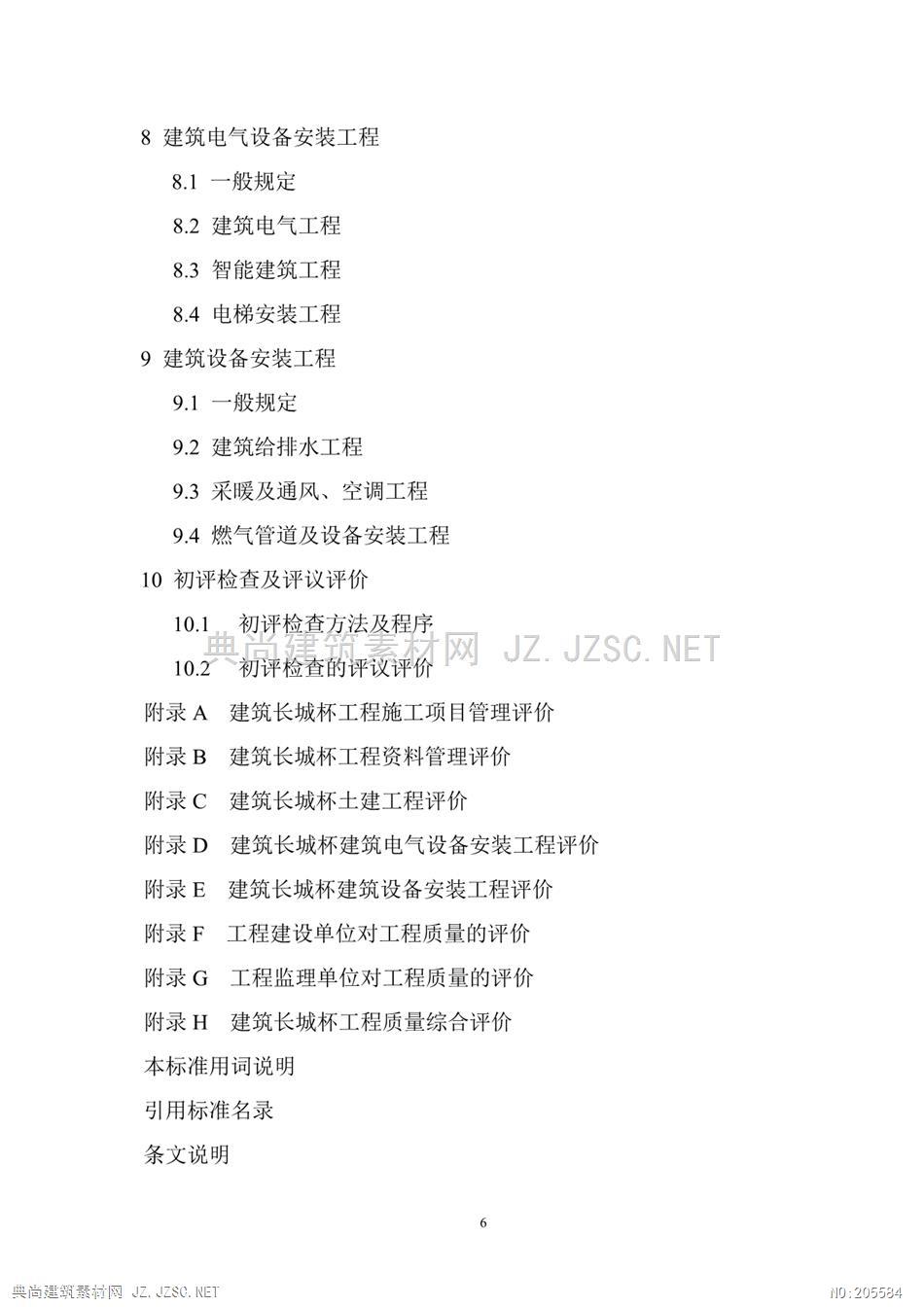 8 建筑电气设备安装工程

8.1 一般规定

8.2 建筑电气工程

8.3 智能建筑工程

8.4 电梯安装工程

9 建筑设备安装工程

9.1 一般规定

9.2 建筑给排水工程

9.3 采暖及通风、空调工程

9.4 燃气管道及设备安装工程

10 初评检查及评议评价

10.1 初评检查方法及程序

典尚建筑素材网 JZ.JZSC.NET

10.2 初评检查的评议评价

附录 A 建筑长城杯工程施工项目管理评价

附录 B 建筑长城杯工程资料管理评价

附录 C 建筑长城杯土建工程评价

附录 D 建筑长城杯建筑电气设备安装工程评价

附录 E 建筑长城杯建筑设备安装工程评价

附录 F 工程建设单位对工程质量的评价

附录 G 工程监理单位对工程质量的评价

附录 H 建筑长城杯工程质量综合评价

本标准用词说明

引用标准名录

条文说明

6

典尚建筑素材网 JZ.JZSC.NET

NO:205584